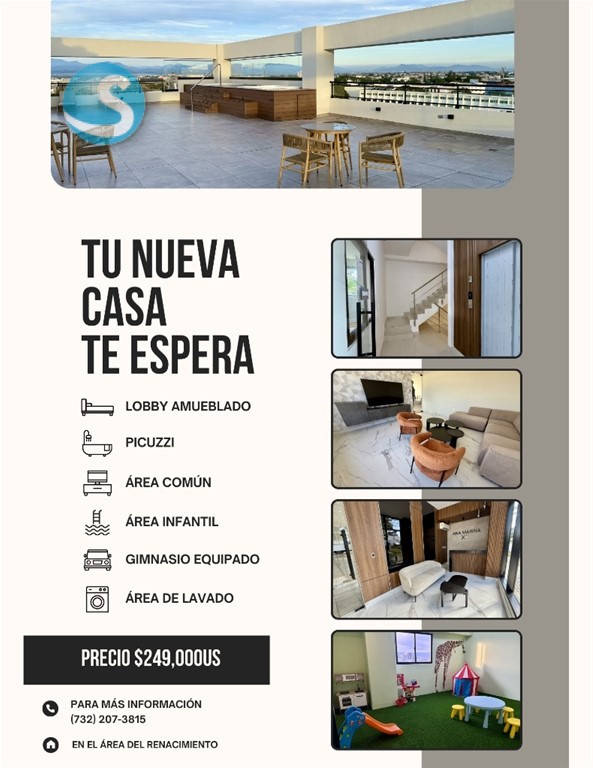 TU NUEVA CASA TE ESPERA

LOBBY AMUEBLADO

PICUZZI

ÁREA COMÚN

ÁREA INFANTIL

GIMNASIO EQUIPADO

ÁREA DE LAVADO

PRECIO $249,000US

PARA MÁS INFORMACIÓN
(732) 207-3815

EN EL ÁREA DEL RENACIMIENTO